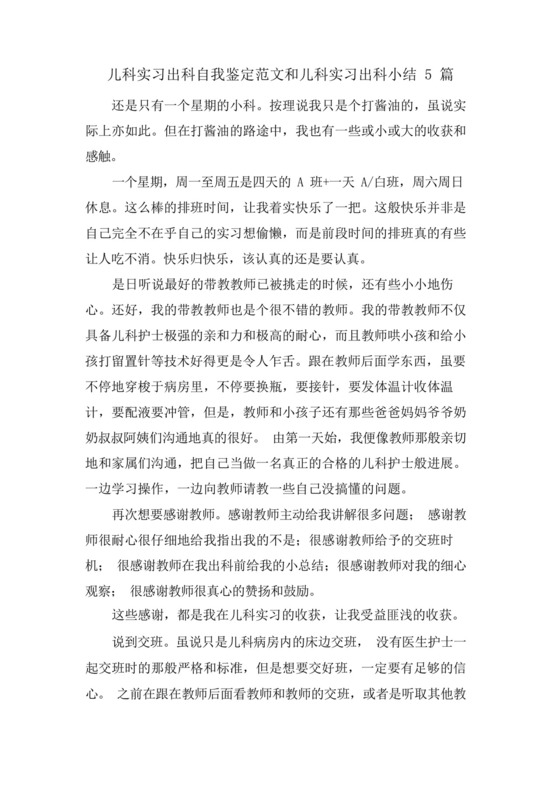 儿科实习出科自我鉴定范文和儿科实习出科小结 5 篇

还是只有一个星期的小科。按理说我只是个打酱油的，虽说实际上亦如此。但在打酱油的路途中，我也有一些或小或大的收获和感触。

一个星期，周一至周五是四天的 A 班+一天 A/白班，周六周日休息。这么棒的排班时间，让我着实快乐了一把。这般快乐并非是自己完全不在乎自己的实习想偷懒，而是前段时间的排班真的有些让人吃不消。快乐归快乐，该认真的还是要认真。

是日听说最好的带教教师已被挑走的时候，还有些小小地伤心。还好，我的带教教师也是个很不错的教师。我的带教教师不仅具备儿科护士极强的亲和力和极高的耐心，而且教师哄小孩和给小孩打留置针等技术好得更是令人乍舌。跟在教师后面学东西，虽要不停地穿梭于病房里，不停要换瓶，要接针，要发体温计收体温计，要配液要冲管，但是，教师和小孩子还有那些爸爸妈妈爷爷奶奶叔叔阿姨们沟通地真的很好。 由第一天始，我便像教师那般亲切地和家属们沟通，把自己当做一名真正的合格的儿科护士般进展。一边学习操作，一边向教师请教一些自己没搞懂的问题。

再次想要感谢教师。感谢教师主动给我讲解很多问题； 感谢教师很耐心很仔细地给我指出我的不是；很感谢教师给予的交班时机； 很感谢教师在我出科前给我的小总结；很感谢教师对我的细心观察； 很感谢教师很真心的赞扬和鼓励。

这些感谢，都是我在儿科实习的收获，让我受益匪浅的收获。

说到交班。虽说只是儿科病房内的床边交班， 没有医生护士一起交班时的那般严格和标准，但是想要交好班，一定要有足够的信心。 之前在跟在教师后面看教师和教师的交班，或者是听取其他教